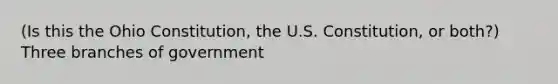 (Is this the Ohio Constitution, the U.S. Constitution, or both?) Three branches of government